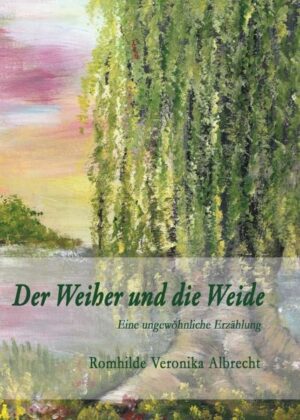 Der Weiher und die Weide

Eine ungewöhnliche Erzählung

Romhilde Veronika Albrecht